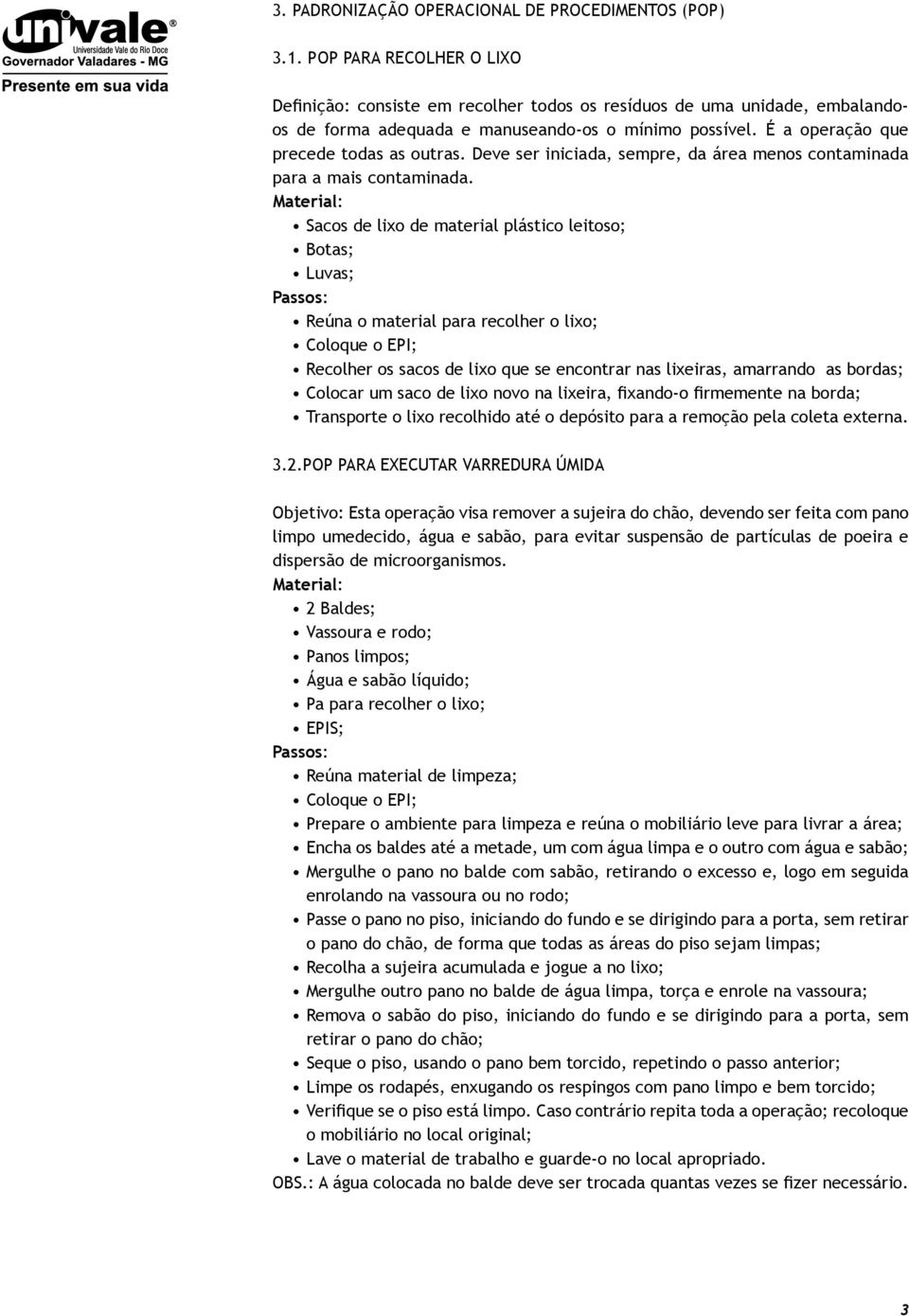 univale®
Universidade Vale do Rio Doce
Governador Valadares - MG
Presente em sua vida

3. PADRONIZAÇÃO OPERACIONAL DE PROCEDIMENTOS (POP)

3.1. POP PARA RECOLHER O LIXO

Definição: consiste em recolher todos os resíduos de uma unidade, embalando-os de forma adequada e manuseando-os o mínimo possível. É a operação que precede todas as outras. Deve ser iniciada, sempre, da área menos contaminada para a mais contaminada.
Material:
• Sacos de lixo de material plástico leitoso;
• Botas;
• Luvas;
Passos:
• Reúna o material para recolher o lixo;
• Coloque o EPI;
• Recolher os sacos de lixo que se encontrar nas lixeiras, amarrando as bordas;
• Colocar um saco de lixo novo na lixeira, fixando-o firmemente na borda;
• Transporte o lixo recolhido até o depósito para a remoção pela coleta externa.

3.2.POP PARA EXECUTAR VARREDURA ÚMIDA

Objetivo: Esta operação visa remover a sujeira do chão, devendo ser feita com pano limpo umedecido, água e sabão, para evitar suspensão de partículas de poeira e dispersão de microorganismos.
Material:
• 2 Baldes;
• Vassoura e rodo;
• Panos limpos;
• Água e sabão líquido;
• Pa para recolher o lixo;
• EPIS;
Passos:
• Reúna material de limpeza;
• Coloque o EPI;
• Prepare o ambiente para limpeza e reúna o mobiliário leve para livrar a área;
• Encha os baldes até a metade, um com água limpa e o outro com água e sabão;
• Mergulhe o pano no balde com sabão, retirando o excesso e, logo em seguida enrolando na vassoura ou no rodo;
• Passe o pano no piso, iniciando do fundo e se dirigindo para a porta, sem retirar o pano do chão, de forma que todas as áreas do piso sejam limpas;
• Recolha a sujeira acumulada e jogue a no lixo;
• Mergulhe outro pano no balde de água limpa, torça e enrole na vassoura;
• Remova o sabão do piso, iniciando do fundo e se dirigindo para a porta, sem retirar o pano do chão;
• Seque o piso, usando o pano bem torcido, repetindo o passo anterior;
• Limpe os rodapés, enxugando os respingos com pano limpo e bem torcido;
• Verifique se o piso está limpo. Caso contrário repita toda a operação; recoloque o mobiliário no local original;
• Lave o material de trabalho e guarde-o no local apropriado.
OBS.: A água colocada no balde deve ser trocada quantas vezes se fizer necessário.

3